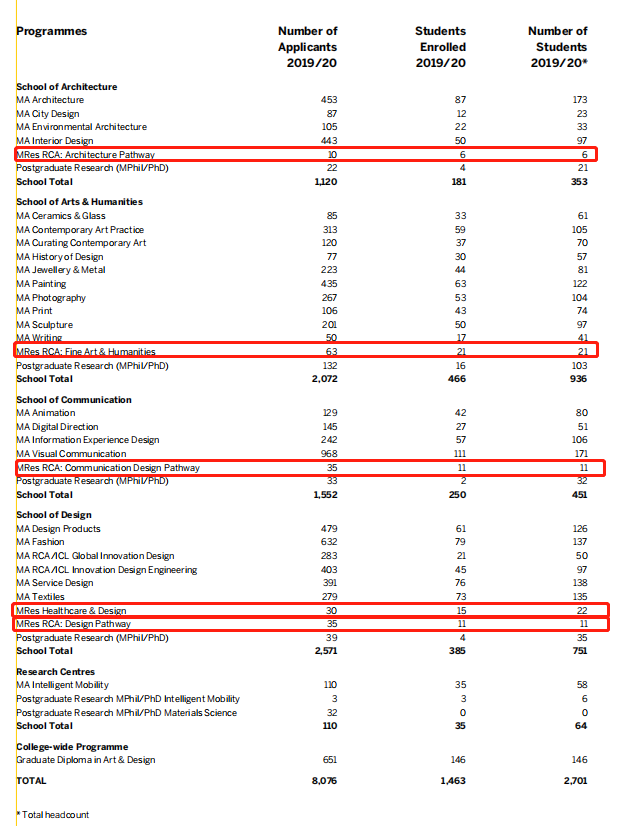 | Programmes | Number of Applicants 2019/20 | Students Enrolled 2019/20 | Number of Students 2019/20* |
|---|---|---|---|
| **School of Architecture** | | | |
| MA Architecture | 453 | 87 | 173 |
| MA City Design | 87 | 12 | 23 |
| MA Environmental Architecture | 105 | 22 | 33 |
| MA Interior Design | 443 | 50 | 97 |
| MRes RCA: Architecture Pathway | 10 | 6 | 6 |
| Postgraduate Research (MPhil/PhD) | 22 | 4 | 21 |
| **School Total** | **1,120** | **181** | **353** |
| **School of Arts & Humanities** | | | |
| MA Ceramics & Glass | 85 | 33 | 61 |
| MA Contemporary Art Practice | 313 | 59 | 105 |
| MA Curating Contemporary Art | 120 | 37 | 70 |
| MA History of Design | 77 | 30 | 57 |
| MA Jewellery & Metal | 223 | 44 | 81 |
| MA Painting | 435 | 63 | 122 |
| MA Photography | 267 | 53 | 104 |
| MA Print | 106 | 43 | 74 |
| MA Sculpture | 201 | 50 | 97 |
| MA Writing | 50 | 17 | 41 |
| MRes RCA: Fine Art & Humanities | 63 | 21 | 21 |
| Postgraduate Research (MPhil/PhD) | 132 | 16 | 103 |
| **School Total** | **2,072** | **466** | **936** |
| **School of Communication** | | | |
| MA Animation | 129 | 42 | 80 |
| MA Digital Direction | 145 | 27 | 51 |
| MA Information Experience Design | 242 | 57 | 106 |
| MA Visual Communication | 968 | 111 | 171 |
| MRes RCA: Communication Design Pathway | 35 | 11 | 11 |
| Postgraduate Research (MPhil/PhD) | 33 | 2 | 32 |
| **School Total** | **1,552** | **250** | **451** |
| **School of Design** | | | |
| MA Design Products | 479 | 61 | 126 |
| MA Fashion | 632 | 79 | 137 |
| MA RCA/ICL Global Innovation Design | 283 | 21 | 50 |
| MA RCA/ICL Innovation Design Engineering | 403 | 45 | 97 |
| MA Service Design | 391 | 76 | 138 |
| MA Textiles | 279 | 73 | 135 |
| MRes Healthcare & Design | 30 | 15 | 22 |
| MRes RCA: Design Pathway | 35 | 11 | 11 |
| Postgraduate Research (MPhil/PhD) | 39 | 4 | 35 |
| **School Total** | **2,571** | **385** | **751** |
| **Research Centres** | | | |
| MA Intelligent Mobility | 110 | 35 | 58 |
| Postgraduate Research MPhil/PhD Intelligent Mobility | 3 | 3 | 6 |
| Postgraduate Research MPhil/PhD Materials Science | 32 | 0 | 0 |
| **School Total** | **110** | **35** | **64** |
| **College-wide Programme** | | | |
| Graduate Diploma in Art & Design | 651 | 146 | 146 |
| **TOTAL** | **8,076** | **1,463** | **2,701** |

* Total headcount